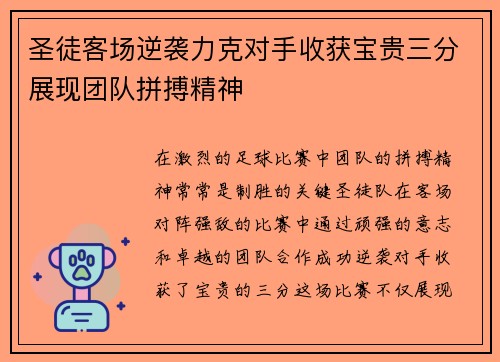 圣徒客场逆袭力克对手收获宝贵三分展现团队拼搏精神

在激烈的足球比赛中团队的拼搏精神常常是制胜的关键圣徒队在客场对阵强敌的比赛中通过顽强的意志和卓越的团队合作成功逆袭对手收获了宝贵的三分这场比赛不仅展现